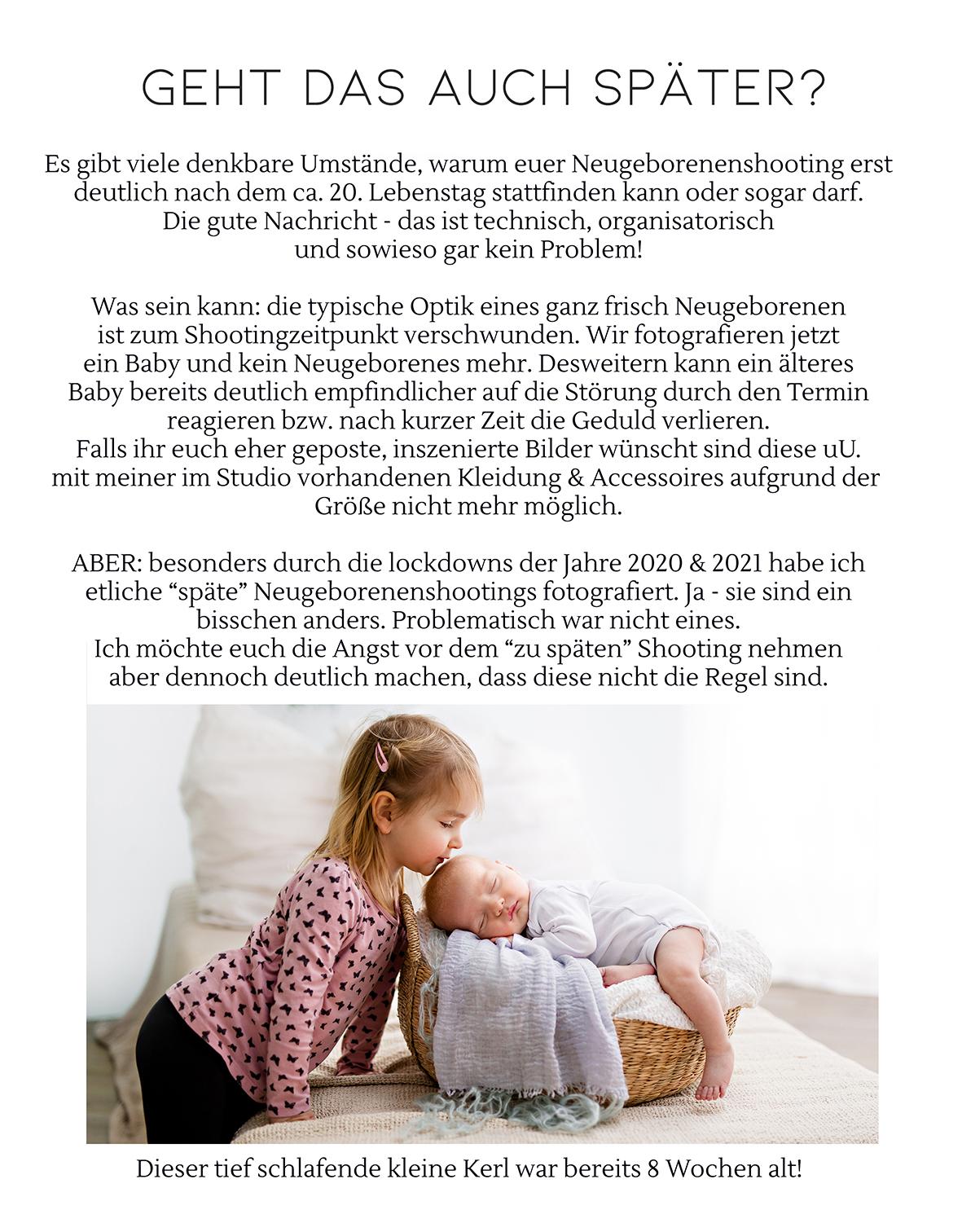 GEHT DAS AUCH SPÄTER?

Es gibt viele denkbare Umstände, warum euer Neugeborenenshooting erst deutlich nach dem ca. 20. Lebenstag stattfinden kann oder sogar darf. Die gute Nachricht - das ist technisch, organisatorisch und sowieso gar kein Problem!

Was sein kann: die typische Optik eines ganz frisch Neugeborenen ist zum Shootingzeitpunkt verschwunden. Wir fotografieren jetzt ein Baby und kein Neugeborenes mehr. Desweitern kann ein älteres Baby bereits deutlich empfindlicher auf die Störung durch den Termin reagieren bzw. nach kurzer Zeit die Geduld verlieren. Falls ihr euch eher geposte, inszenierte Bilder wünscht sind diese uU. mit meiner im Studio vorhandenen Kleidung & Accessoires aufgrund der Größe nicht mehr möglich.

ABER: besonders durch die lockdowns der Jahre 2020 & 2021 habe ich etliche “späte” Neugeborenenshootings fotografiert. Ja - sie sind ein bisschen anders. Problematisch war nicht eines. Ich möchte euch die Angst vor dem “zu späten” Shooting nehmen aber dennoch deutlich machen, dass diese nicht die Regel sind.

Dieser tief schlafende kleine Kerl war bereits 8 Wochen alt!